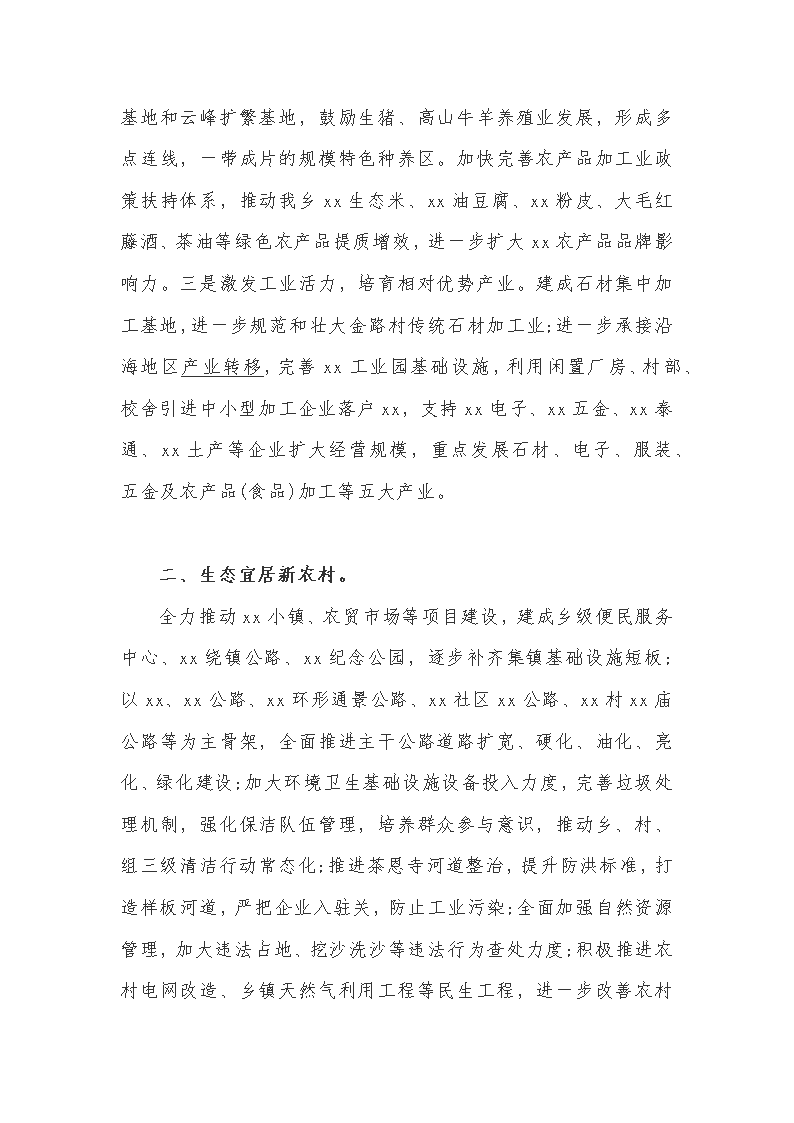 基地和云峰扩繁基地，鼓励生猪、高山牛羊养殖业发展，形成多点连线，一带成片的规模特色种养区。加快完善农产品加工业政策扶持体系，推动我乡xx生态米、xx油豆腐、xx粉皮、大毛红藤酒、茶油等绿色农产品提质增效，进一步扩大xx农产品品牌影响力。三是激发工业活力，培育相对优势产业。建成石材集中加工基地，进一步规范和壮大金路村传统石材加工业；进一步承接沿海地区产业转移，完善xx工业园基础设施，利用闲置厂房、村部、校舍引进中小型加工企业落户xx，支持xx电子、xx五金、xx泰通、xx土产等企业扩大经营规模，重点发展石材、电子、服装、五金及农产品(食品)加工等五大产业。

二、生态宜居新农村。

全力推动xx小镇、农贸市场等项目建设，建成乡级便民服务中心、xx绕镇公路、xx纪念公园，逐步补齐集镇基础设施短板；以xx、xx公路、xx环形通景公路、xx社区xx公路、xx村xx庙公路等为主骨架，全面推进主干公路道路扩宽、硬化、油化、亮化、绿化建设；加大环境卫生基础设施设备投入力度，完善垃圾处理机制，强化保洁队伍管理，培养群众参与意识，推动乡、村、组三级清洁行动常态化；推进茶恩寺河道整治，提升防洪标准，打造样板河道，严把企业入驻关，防止工业污染；全面加强自然资源管理，加大违法占地、挖沙洗沙等违法行为查处力度；积极推进农村电网改造、乡镇天然气利用工程等民生工程，进一步改善农村